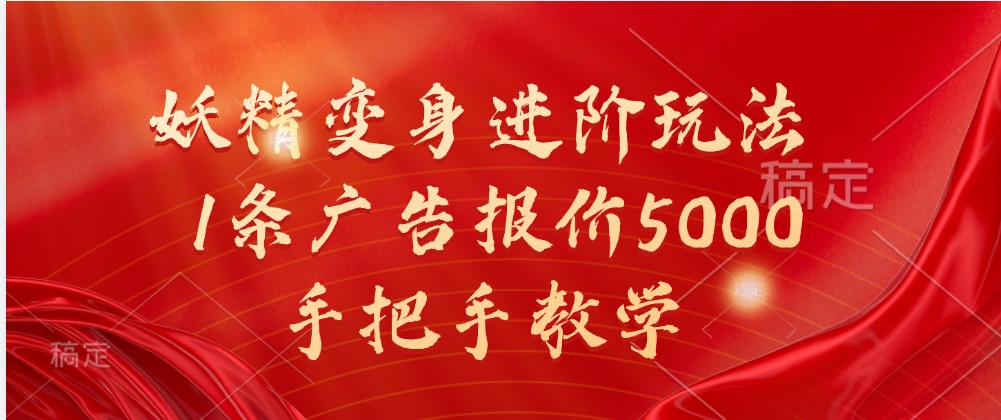 妖精变身进阶玩法
1条广告报价5000
手把手教学

稿定

稿定

稿定